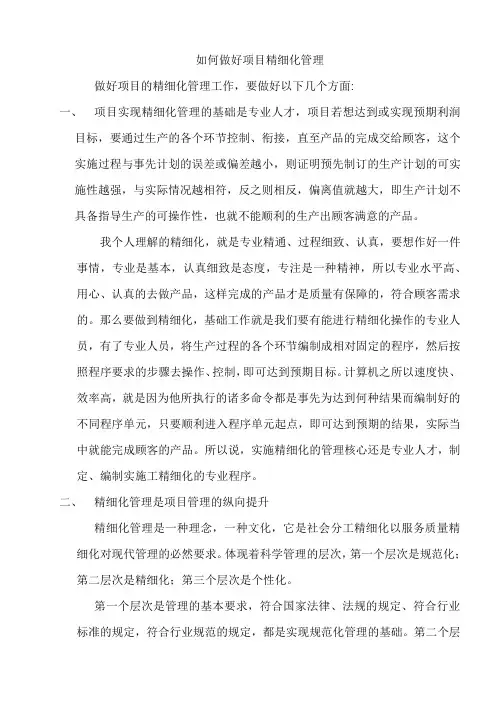 如何做好项目精细化管理

做好项目的精细化管理工作，要做好以下几个方面:

一、 项目实现精细化管理的基础是专业人才，项目若想达到或实现预期利润目标，要通过生产的各个环节控制、衔接，直至产品的完成交给顾客，这个实施过程与事先计划的误差或偏差越小，则证明预先制订的生产计划的可实施性越强，与实际情况越相符，反之则相反，偏离值就越大，即生产计划不具备指导生产的可操作性，也就不能顺利的生产出顾客满意的产品。

我个人理解的精细化，就是专业精通、过程细致、认真，要想作好一件事情，专业是基本，认真细致是态度，专注是一种精神，所以专业水平高、用心、认真的去做产品，这样完成的产品才是质量有保障的，符合顾客需求的。那么要做到精细化，基础工作就是我们要有能进行精细化操作的专业人员，有了专业人员，将生产过程的各个环节编制成相对固定的程序，然后按照程序要求的步骤去操作、控制，即可达到预期目标。计算机之所以速度快、效率高，就是因为他所执行的诸多命令都是事先为达到何种结果而编制好的不同程序单元，只要顺利进入程序单元起点，即可达到预期的结果，实际当中就能完成顾客的产品。所以说，实施精细化的管理核心还是专业人才，制定、编制实施工精细化的专业程序。

二、 精细化管理是项目管理的纵向提升

精细化管理是一种理念，一种文化，它是社会分工精细化以服务质量精细化对现代管理的必然要求。体现着科学管理的层次，第一个层次是规范化；第二层次是精细化；第三个层次是个性化。

第一个层次是管理的基本要求，符合国家法律、法规的规定、符合行业标准的规定，符合行业规范的规定，都是实现规范化管理的基础。第二个层